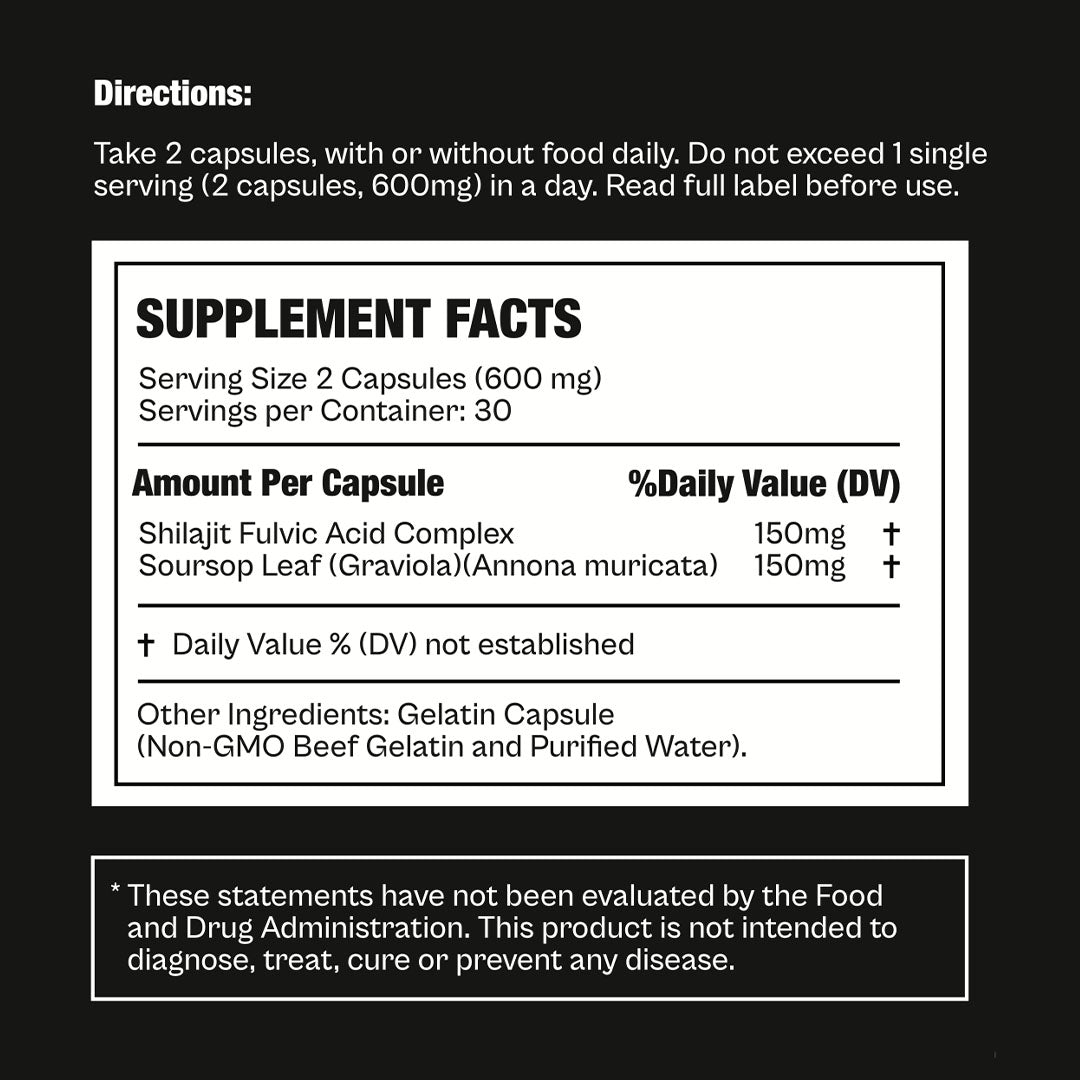 Directions:

Take 2 capsules, with or without food daily. Do not exceed 1 single serving (2 capsules, 600mg) in a day. Read full label before use.

SUPPLEMENT FACTS

Serving Size 2 Capsules (600 mg)
Servings per Container: 30

| Amount Per Capsule | %Daily Value (DV) | |
|---|---|---|
| Shilajit Fulvic Acid Complex | 150mg | † |
| Soursop Leaf (Graviola)(Annona muricata) | 150mg | † |

† Daily Value % (DV) not established

Other Ingredients: Gelatin Capsule (Non-GMO Beef Gelatin and Purified Water).

* These statements have not been evaluated by the Food and Drug Administration. This product is not intended to diagnose, treat, cure or prevent any disease.